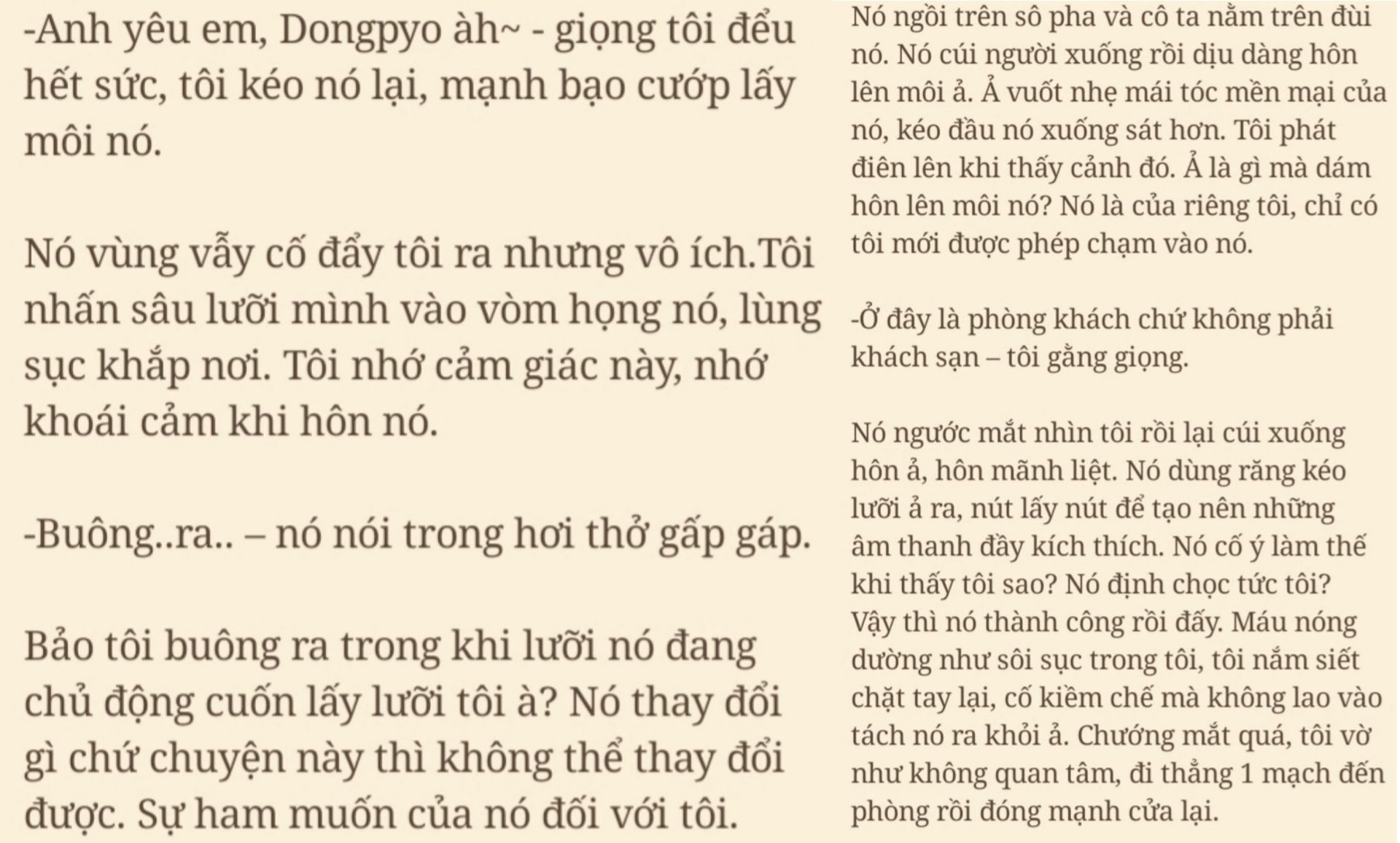 -Anh yêu em, Dongpyo àh~ - giọng tôi đểu hết sức, tôi kéo nó lại, mạnh bạo cướp lấy môi nó.

Nó vùng vẫy cố đẩy tôi ra nhưng vô ích.Tôi nhấn sâu lưỡi mình vào vòm họng nó, lùng sục khắp nơi. Tôi nhớ cảm giác này, nhớ khoái cảm khi hôn nó.

-Buông..ra.. – nó nói trong hơi thở gấp gáp.

Bảo tôi buông ra trong khi lưỡi nó đang chủ động cuốn lấy lưỡi tôi à? Nó thay đổi gì chứ chuyện này thì không thể thay đổi được. Sự ham muốn của nó đối với tôi.

Nó ngồi trên sô pha và cô ta nằm trên đùi nó. Nó cúi người xuống rồi dịu dàng hôn lên môi ả. Ả vuốt nhẹ mái tóc mền mại của nó, kéo đầu nó xuống sát hơn. Tôi phát điên lên khi thấy cảnh đó. Ả là gì mà dám hôn lên môi nó? Nó là của riêng tôi, chỉ có tôi mới được phép chạm vào nó.

-Ở đây là phòng khách chứ không phải khách sạn – tôi gằng giọng.

Nó ngước mắt nhìn tôi rồi lại cúi xuống hôn ả, hôn mãnh liệt. Nó dùng răng kéo lưỡi ả ra, nút lấy nút để tạo nên những âm thanh đầy kích thích. Nó cố ý làm thế khi thấy tôi sao? Nó định chọc tức tôi? Vậy thì nó thành công rồi đấy. Máu nóng dường như sôi sục trong tôi, tôi nắm siết chặt tay lại, cố kiềm chế mà không lao vào tách nó ra khỏi ả. Chướng mắt quá, tôi vờ như không quan tâm, đi thẳng 1 mạch đến phòng rồi đóng mạnh cửa lại.